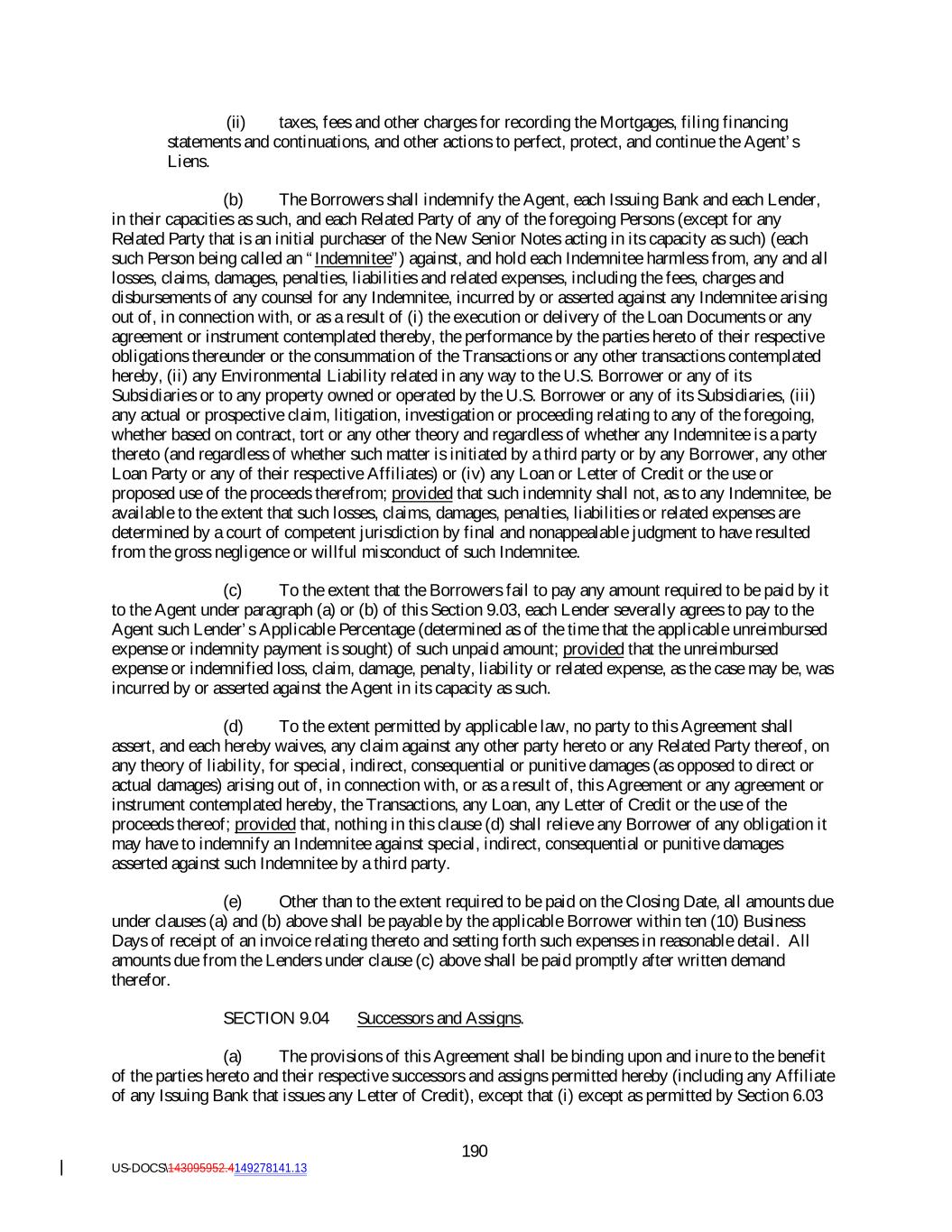 (ii) taxes, fees and other charges for recording the Mortgages, filing financing statements and continuations, and other actions to perfect, protect, and continue the Agent's Liens.

(b) The Borrowers shall indemnify the Agent, each Issuing Bank and each Lender, in their capacities as such, and each Related Party of any of the foregoing Persons (except for any Related Party that is an initial purchaser of the New Senior Notes acting in its capacity as such) (each such Person being called an "Indemnitee") against, and hold each Indemnitee harmless from, any and all losses, claims, damages, penalties, liabilities and related expenses, including the fees, charges and disbursements of any counsel for any Indemnitee, incurred by or asserted against any Indemnitee arising out of, in connection with, or as a result of (i) the execution or delivery of the Loan Documents or any agreement or instrument contemplated thereby, the performance by the parties hereto of their respective obligations thereunder or the consummation of the Transactions or any other transactions contemplated hereby, (ii) any Environmental Liability related in any way to the U.S. Borrower or any of its Subsidiaries or to any property owned or operated by the U.S. Borrower or any of its Subsidiaries, (iii) any actual or prospective claim, litigation, investigation or proceeding relating to any of the foregoing, whether based on contract, tort or any other theory and regardless of whether any Indemnitee is a party thereto (and regardless of whether such matter is initiated by a third party or by any Borrower, any other Loan Party or any of their respective Affiliates) or (iv) any Loan or Letter of Credit or the use or proposed use of the proceeds therefrom; provided that such indemnity shall not, as to any Indemnitee, be available to the extent that such losses, claims, damages, penalties, liabilities or related expenses are determined by a court of competent jurisdiction by final and nonappealable judgment to have resulted from the gross negligence or willful misconduct of such Indemnitee.

(c) To the extent that the Borrowers fail to pay any amount required to be paid by it to the Agent under paragraph (a) or (b) of this Section 9.03, each Lender severally agrees to pay to the Agent such Lender's Applicable Percentage (determined as of the time that the applicable unreimbursed expense or indemnity payment is sought) of such unpaid amount; provided that the unreimbursed expense or indemnified loss, claim, damage, penalty, liability or related expense, as the case may be, was incurred by or asserted against the Agent in its capacity as such.

(d) To the extent permitted by applicable law, no party to this Agreement shall assert, and each hereby waives, any claim against any other party hereto or any Related Party thereof, on any theory of liability, for special, indirect, consequential or punitive damages (as opposed to direct or actual damages) arising out of, in connection with, or as a result of, this Agreement or any agreement or instrument contemplated hereby, the Transactions, any Loan, any Letter of Credit or the use of the proceeds thereof; provided that, nothing in this clause (d) shall relieve any Borrower of any obligation it may have to indemnify an Indemnitee against special, indirect, consequential or punitive damages asserted against such Indemnitee by a third party.

(e) Other than to the extent required to be paid on the Closing Date, all amounts due under clauses (a) and (b) above shall be payable by the applicable Borrower within ten (10) Business Days of receipt of an invoice relating thereto and setting forth such expenses in reasonable detail. All amounts due from the Lenders under clause (c) above shall be paid promptly after written demand therefor.

SECTION 9.04 Successors and Assigns.

(a) The provisions of this Agreement shall be binding upon and inure to the benefit of the parties hereto and their respective successors and assigns permitted hereby (including any Affiliate of any Issuing Bank that issues any Letter of Credit), except that (i) except as permitted by Section 6.03

190

US-DOCS\143095952.4149278141.13